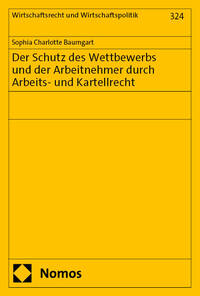 Wirtschaftsrecht und Wirtschaftspolitik 324

Sophia Charlotte Baumgart

Der Schutz des Wettbewerbs und der Arbeitnehmer durch Arbeits- und Kartellrecht

Nomos